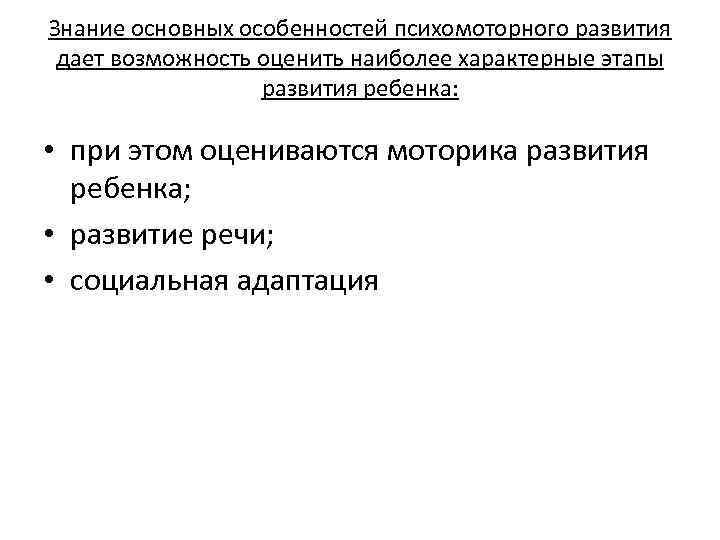 Знание основных особенностей психомоторного развития дает возможность оценить наиболее характерные этапы развития ребенка:

• при этом оцениваются моторика развития ребенка;
• развитие речи;
• социальная адаптация